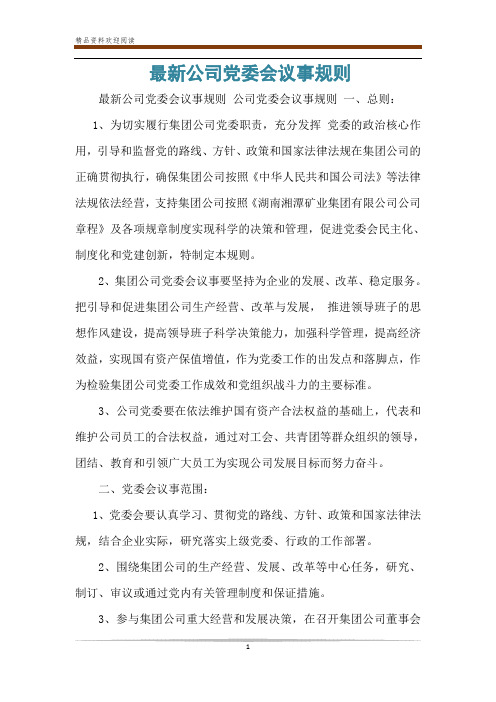 精品资料欢迎阅读

最新公司党委会议事规则

最新公司党委会议事规则 公司党委会议事规则 一、总则：

1、为切实履行集团公司党委职责，充分发挥 党委的政治核心作用，引导和监督党的路线、方针、政策和国家法律法规在集团公司的正确贯彻执行，确保集团公司按照《中华人民共和国公司法》等法律法规依法经营，支持集团公司按照《湖南湘潭矿业集团有限公司公司章程》及各项规章制度实现科学的决策和管理，促进党委会民主化、制度化和党建创新，特制定本规则。

2、集团公司党委会议事要坚持为企业的发展、改革、稳定服务。把引导和促进集团公司生产经营、改革与发展， 推进领导班子的思想作风建设，提高领导班子科学决策能力，加强科学管理，提高经济效益，实现国有资产保值增值，作为党委工作的出发点和落脚点，作为检验集团公司党委工作成效和党组织战斗力的主要标准。

3、公司党委要在依法维护国有资产合法权益的基础上，代表和维护公司员工的合法权益，通过对工会、共青团等群众组织的领导，团结、教育和引领广大员工为实现公司发展目标而努力奋斗。

二、党委会议事范围：

1、党委会要认真学习、贯彻党的路线、方针、政策和国家法律法规，结合企业实际，研究落实上级党委、行政的工作部署。

2、围绕集团公司的生产经营、发展、改革等中心任务，研究、制订、审议或通过党内有关管理制度和保证措施。

3、参与集团公司重大经营和发展决策，在召开集团公司董事会

1